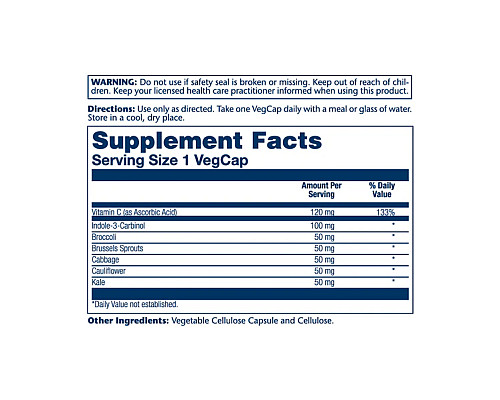 WARNING: Do not use if safety seal is broken or missing. Keep out of reach of children. Keep your licensed health care practitioner informed when using this product.

Directions: Use only as directed. Take one VegCap daily with a meal or glass of water. Store in a cool, dry place.

Supplement Facts
Serving Size 1 VegCap

|  | Amount Per Serving | % Daily Value |
|---|---|---|
| Vitamin C (as Ascorbic Acid) | 120 mg | 133% |
| Indole-3-Carbinol | 100 mg | * |
| Broccoli | 50 mg | * |
| Brussels Sprouts | 50 mg | * |
| Cabbage | 50 mg | * |
| Cauliflower | 50 mg | * |
| Kale | 50 mg | * |

*Daily Value not established.

Other Ingredients: Vegetable Cellulose Capsule and Cellulose.